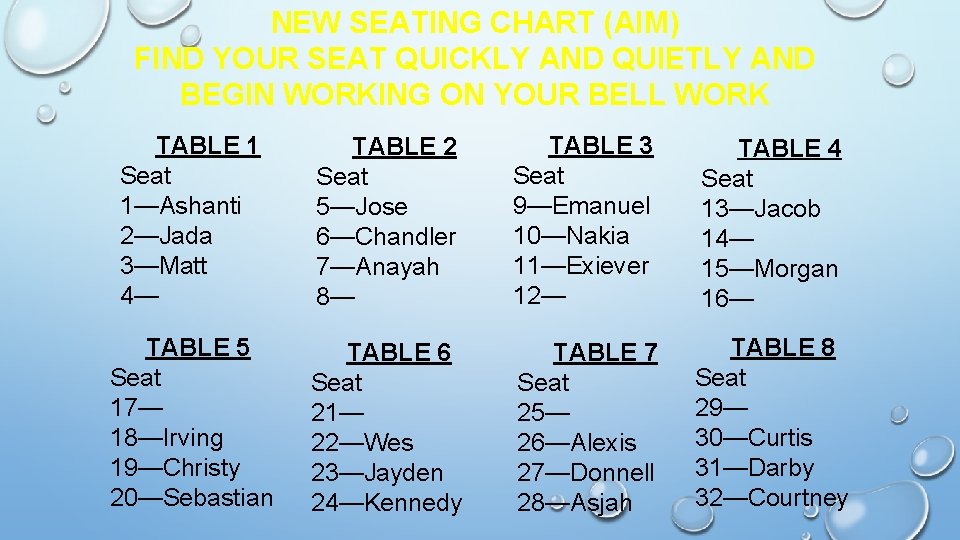 NEW SEATING CHART (AIM)
FIND YOUR SEAT QUICKLY AND QUIETLY AND BEGIN WORKING ON YOUR BELL WORK

TABLE 1
Seat
1—Ashanti
2—Jada
3—Matt
4—

TABLE 2
Seat
5—Jose
6—Chandler
7—Anayah
8—

TABLE 3
Seat
9—Emanuel
10—Nakia
11—Exiever
12—

TABLE 4
Seat
13—Jacob
14—
15—Morgan
16—

TABLE 5
Seat
17—
18—Irving
19—Christy
20—Sebastian

TABLE 6
Seat
21—
22—Wes
23—Jayden
24—Kennedy

TABLE 7
Seat
25—
26—Alexis
27—Donnell
28—Asjah

TABLE 8
Seat
29—
30—Curtis
31—Darby
32—Courtney